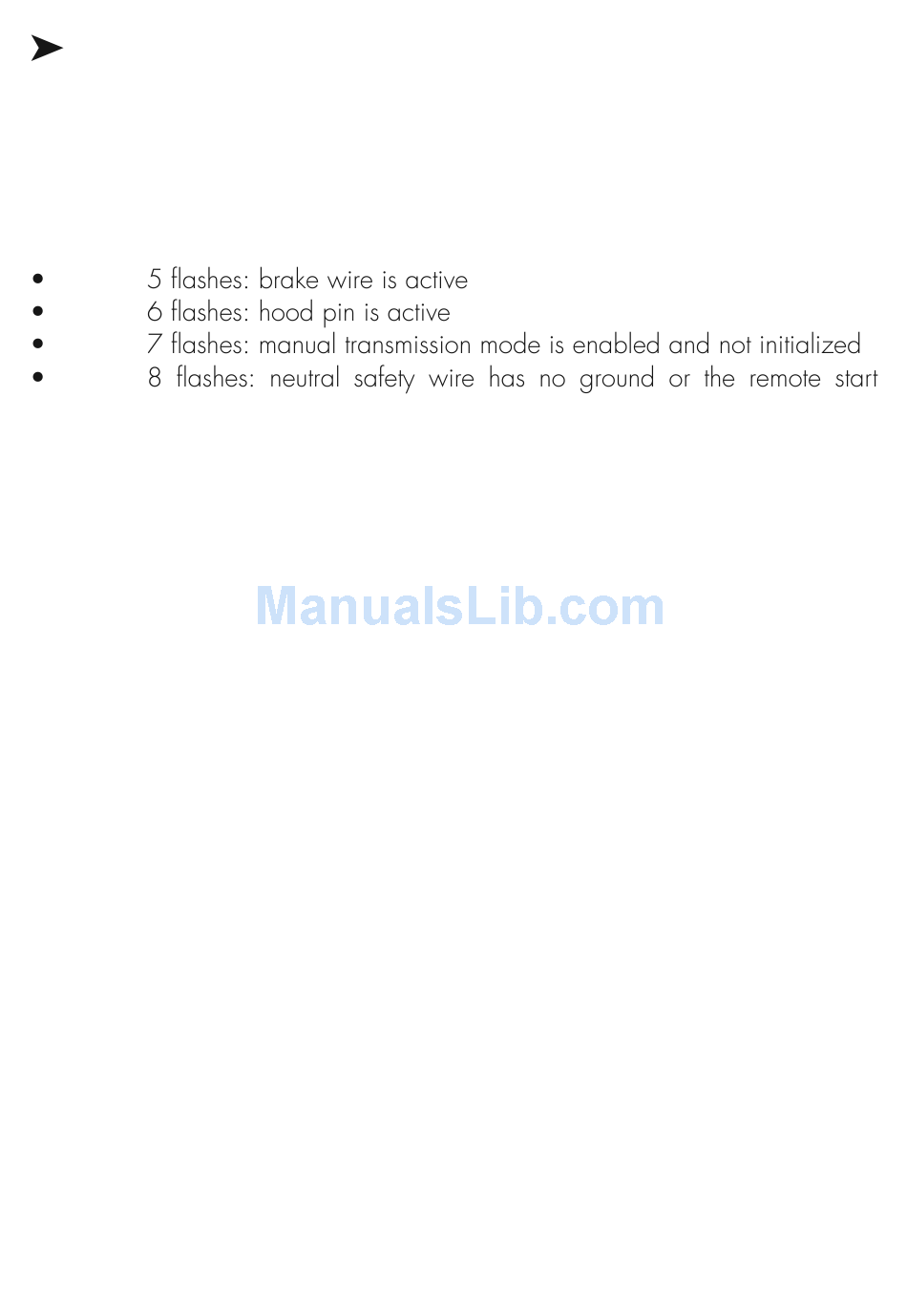 • 5 flashes: brake wire is active
• 6 flashes: hood pin is active
• 7 flashes: manual transmission mode is enabled and not initialized
• 8 flashes: neutral safety wire has no ground or the remote start

ManualsLib.com